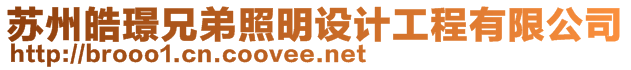 苏州皓璟兄弟照明设计工程有限公司
http://brooo1.cn.coovee.net